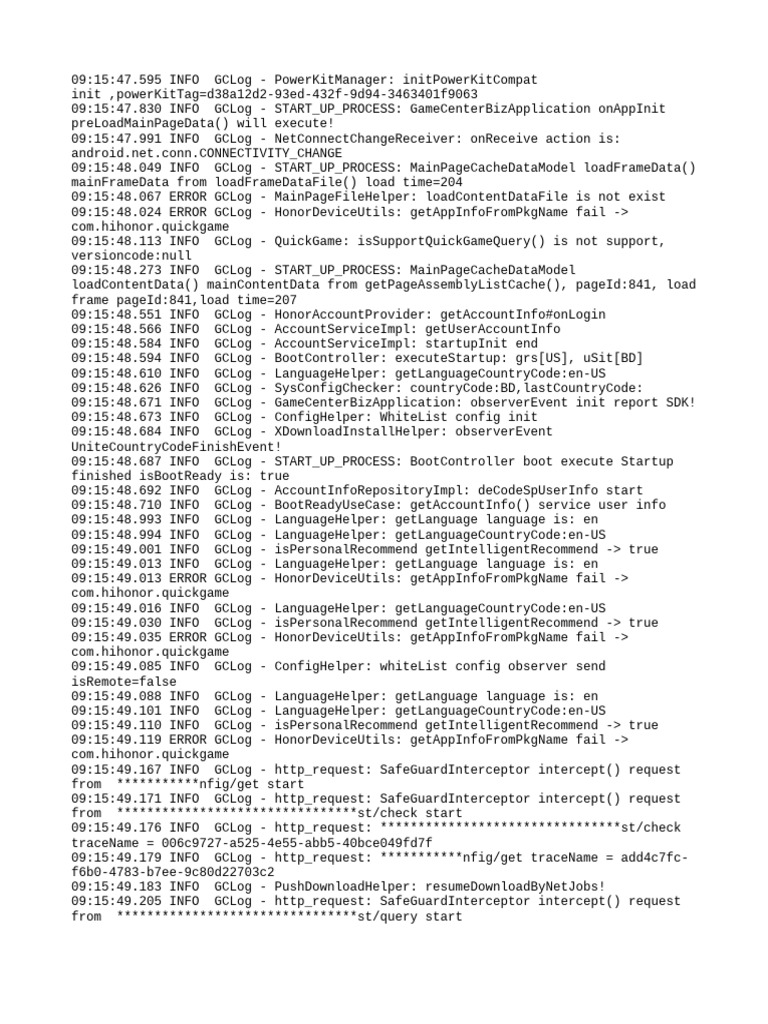 09:15:47.595 INFO  GCLog - PowerKitManager: initPowerKitCompat init ,powerKitTag=d38a12d2-93ed-432f-9d94-3463401f9063
09:15:47.830 INFO  GCLog - START_UP_PROCESS: GameCenterBizApplication onAppInit preLoadMainPageData() will execute!
09:15:47.991 INFO  GCLog - NetConnectChangeReceiver: onReceive action is: android.net.conn.CONNECTIVITY_CHANGE
09:15:48.049 INFO  GCLog - START_UP_PROCESS: MainPageCacheDataModel loadFrameData() mainFrameData from loadFrameDataFile() load time=204
09:15:48.067 ERROR GCLog - MainPageFileHelper: loadContentDataFile is not exist
09:15:48.024 ERROR GCLog - HonorDeviceUtils: getAppInfoFromPkgName fail -> com.hihonor.quickgame
09:15:48.113 INFO  GCLog - QuickGame: isSupportQuickGameQuery() is not support, versioncode:null
09:15:48.273 INFO  GCLog - START_UP_PROCESS: MainPageCacheDataModel loadContentData() mainContentData from getPageAssemblyListCache(), pageId:841, load frame pageId:841,load time=207
09:15:48.551 INFO  GCLog - HonorAccountProvider: getAccountInfo#onLogin
09:15:48.566 INFO  GCLog - AccountServiceImpl: getUserAccountInfo
09:15:48.584 INFO  GCLog - AccountServiceImpl: startupInit end
09:15:48.594 INFO  GCLog - BootController: executeStartup: grs[US], uSit[BD]
09:15:48.610 INFO  GCLog - LanguageHelper: getLanguageCountryCode:en-US
09:15:48.626 INFO  GCLog - SysConfigChecker: countryCode:BD,lastCountryCode:
09:15:48.671 INFO  GCLog - GameCenterBizApplication: observerEvent init report SDK!
09:15:48.673 INFO  GCLog - ConfigHelper: WhiteList config init
09:15:48.684 INFO  GCLog - XDownloadInstallHelper: observerEvent UniteCountryCodeFinishEvent!
09:15:48.687 INFO  GCLog - START_UP_PROCESS: BootController boot execute Startup finished isBootReady is: true
09:15:48.692 INFO  GCLog - AccountInfoRepositoryImpl: deCodeSpUserInfo start
09:15:48.710 INFO  GCLog - BootReadyUseCase: getAccountInfo() service user info
09:15:48.993 INFO  GCLog - LanguageHelper: getLanguage language is: en
09:15:48.994 INFO  GCLog - LanguageHelper: getLanguageCountryCode:en-US
09:15:49.001 INFO  GCLog - isPersonalRecommend getIntelligentRecommend -> true
09:15:49.013 INFO  GCLog - LanguageHelper: getLanguage language is: en
09:15:49.013 ERROR GCLog - HonorDeviceUtils: getAppInfoFromPkgName fail -> com.hihonor.quickgame
09:15:49.016 INFO  GCLog - LanguageHelper: getLanguageCountryCode:en-US
09:15:49.030 INFO  GCLog - isPersonalRecommend getIntelligentRecommend -> true
09:15:49.035 ERROR GCLog - HonorDeviceUtils: getAppInfoFromPkgName fail -> com.hihonor.quickgame
09:15:49.085 INFO  GCLog - ConfigHelper: whiteList config observer send isRemote=false
09:15:49.088 INFO  GCLog - LanguageHelper: getLanguage language is: en
09:15:49.101 INFO  GCLog - LanguageHelper: getLanguageCountryCode:en-US
09:15:49.110 INFO  GCLog - isPersonalRecommend getIntelligentRecommend -> true
09:15:49.119 ERROR GCLog - HonorDeviceUtils: getAppInfoFromPkgName fail -> com.hihonor.quickgame
09:15:49.167 INFO  GCLog - http_request: SafeGuardInterceptor intercept() request from  ***********nfig/get start
09:15:49.171 INFO  GCLog - http_request: SafeGuardInterceptor intercept() request from  ********************************st/check start
09:15:49.176 INFO  GCLog - http_request: ********************************st/check traceName = 006c9727-a525-4e55-abb5-40bce049fd7f
09:15:49.179 INFO  GCLog - http_request: ***********nfig/get traceName = add4c7fc-f6b0-4783-b7ee-9c80d22703c2
09:15:49.183 INFO  GCLog - PushDownloadHelper: resumeDownloadByNetJobs!
09:15:49.205 INFO  GCLog - http_request: SafeGuardInterceptor intercept() request from  ********************************st/query start